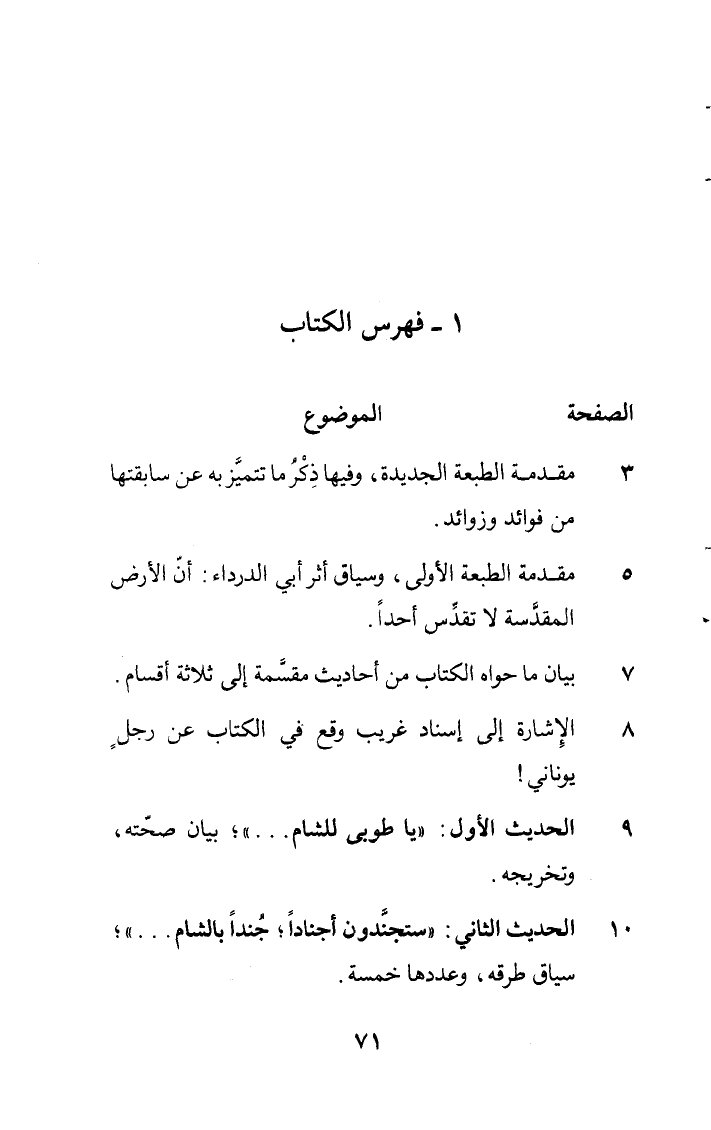 ١ ـ فهرس الكتاب

| الصفحة | الموضوع |
|---|---|
| ٣ | مقدمة الطبعة الجديدة، وفيها ذِكْرُ ما تتميَّز به عن سابقتها من فوائد وزوائد. |
| ٥ | مقدمة الطبعة الأولى، وسياق أثر أبي الدرداء: أنّ الأرض المقدَّسة لا تقدِّس أحداً. |
| ٧ | بيان ما حواه الكتاب من أحاديث مقسَّمة إلى ثلاثة أقسام. |
| ٨ | الإشارة إلى إسناد غريب وقع في الكتاب عن رجلٍ يوناني! |
| ٩ | الحديث الأول: «يا طوبى للشام...»؛ بيان صحّته، وتخريجه. |
| ١٠ | الحديث الثاني: «ستجنَّدون أجناداً؛ جُنداً بالشام...»؛ سياق طرقه، وعددها خمسة. |

٧١